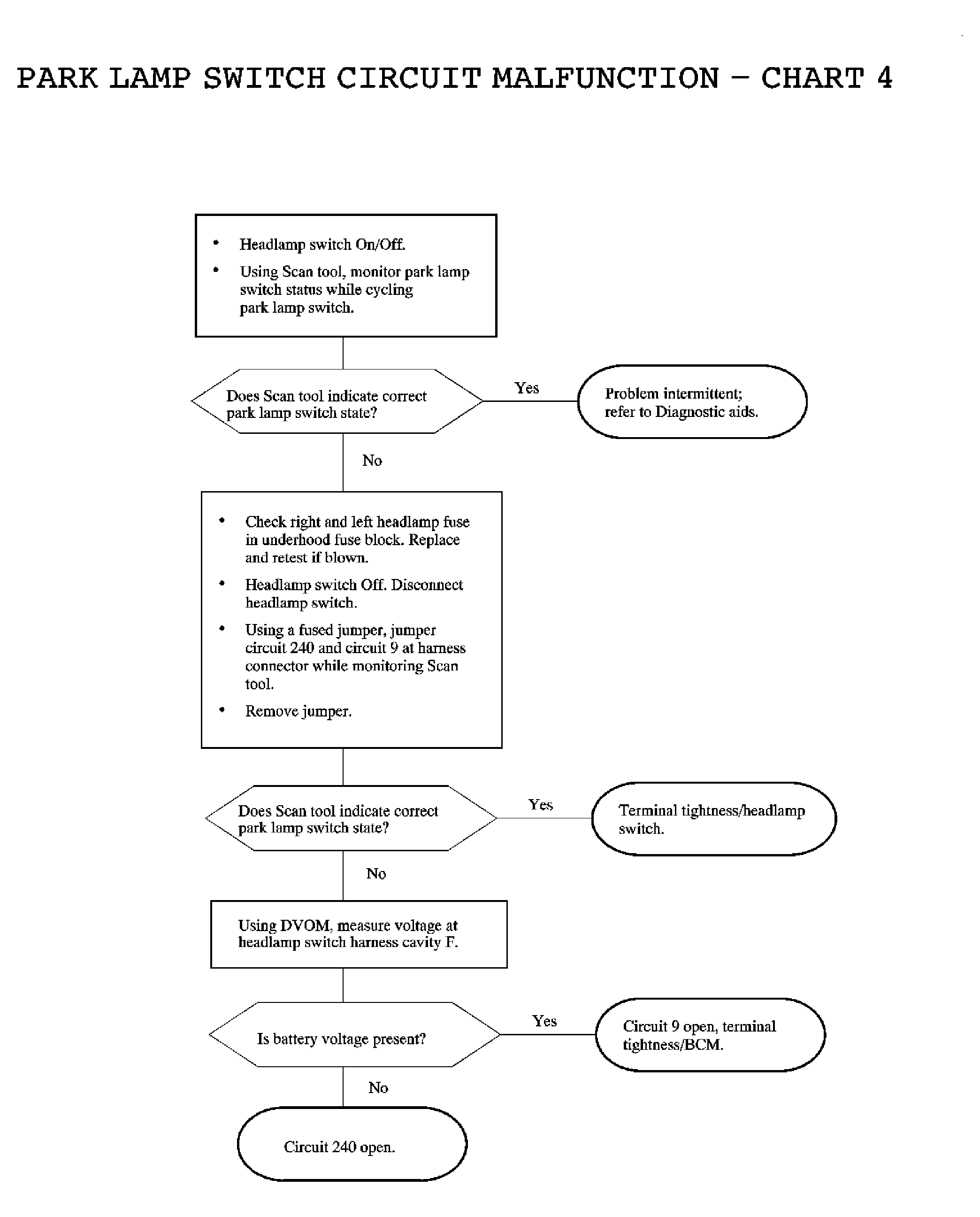 PARK LAMP SWITCH CIRCUIT MALFUNCTION – CHART 4

• Headlamp switch On/Off.
• Using Scan tool, monitor park lamp switch status while cycling park lamp switch.

Does Scan tool indicate correct park lamp switch state?

Yes

Problem intermittent; refer to Diagnostic aids.

No

• Check right and left headlamp fuse in underhood fuse block. Replace and retest if blown.
• Headlamp switch Off. Disconnect headlamp switch.
• Using a fused jumper, jumper circuit 240 and circuit 9 at harness connector while monitoring Scan tool.
• Remove jumper.

Does Scan tool indicate correct park lamp switch state?

Yes

Terminal tightness/headlamp switch.

No

Using DVOM, measure voltage at headlamp switch harness cavity F.

Is battery voltage present?

Yes

Circuit 9 open, terminal tightness/BCM.

No

Circuit 240 open.